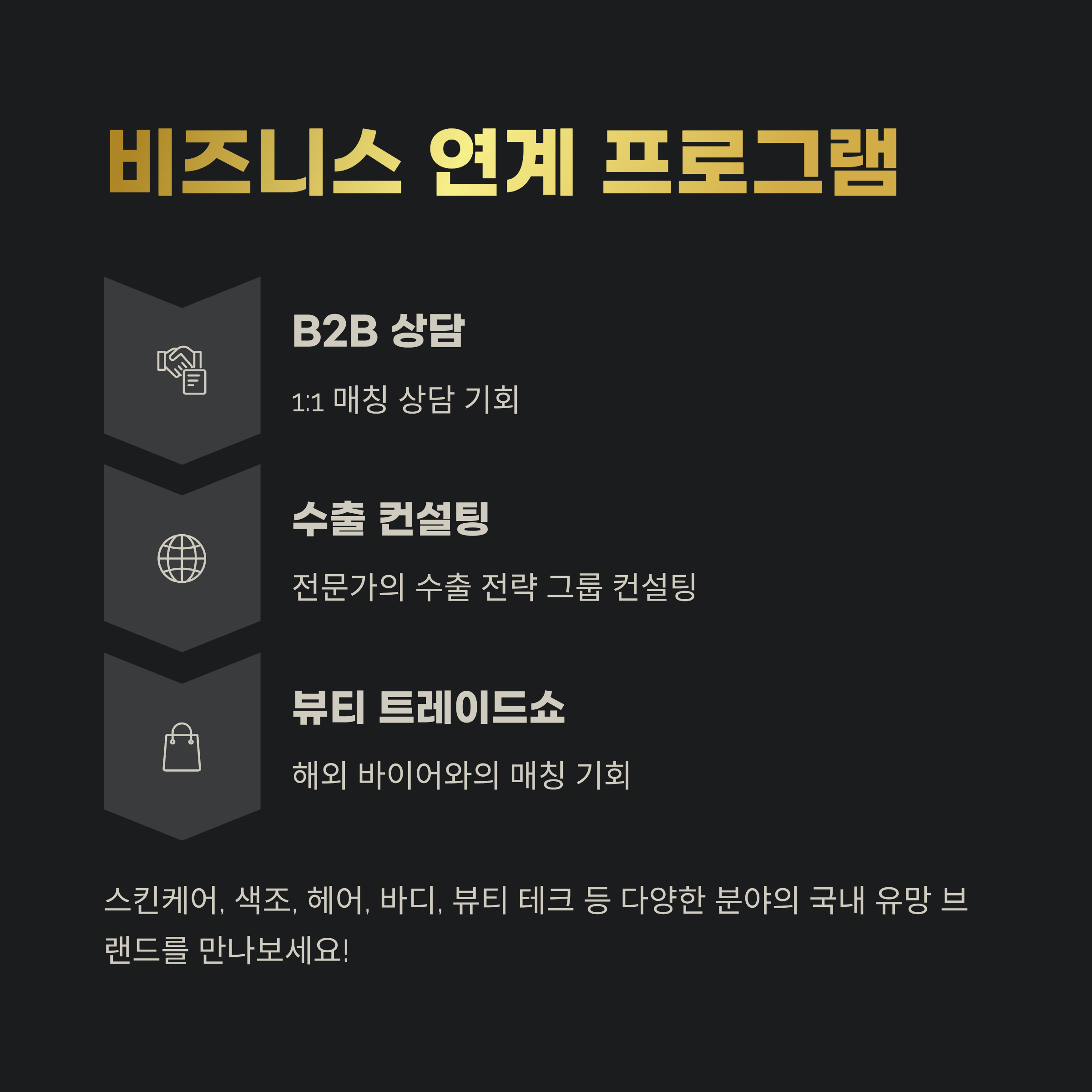 비즈니스 연계 프로그램

B2B 상담

1:1 매칭 상담 기회

수출 컨설팅

전문가의 수출 전략 그룹 컨설팅

뷰티 트레이드쇼

해외 바이어와의 매칭 기회

스킨케어, 색조, 헤어, 바디, 뷰티 테크 등 다양한 분야의 국내 유망 브랜드를 만나보세요!